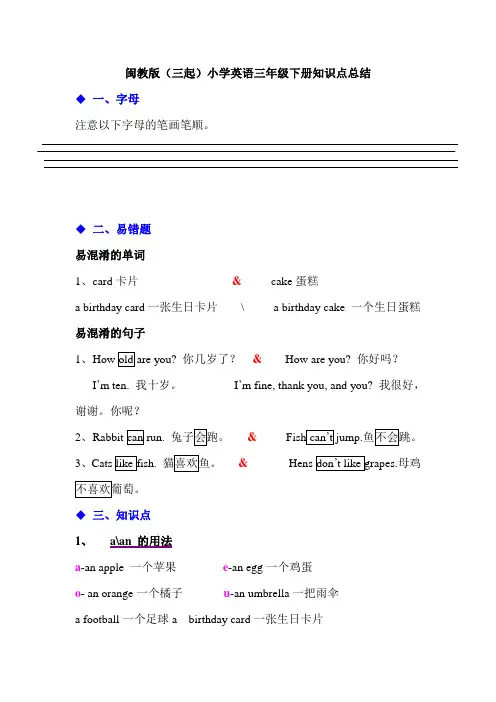 闽教版（三起）小学英语三年级下册知识点总结

◆ 一、字母

注意以下字母的笔画笔顺。

◆ 二、易错题

易混淆的单词

1、card 卡片 & cake 蛋糕

a birthday card 一张生日卡片 \ a birthday cake 一个生日蛋糕

易混淆的句子

1、How old are you? 你几岁了？ & How are you? 你好吗？

I'm ten. 我十岁。 I'm fine, thank you, and you? 我很好，谢谢。你呢？

2、Rabbit can run. 兔子会跑。 & Fish can't jump.鱼不会跳。

3、Cats like fish. 猫喜欢鱼。 & Hens don't like grapes.母鸡不喜欢葡萄。

◆ 三、知识点

1、 a\an 的用法

a-an apple 一个苹果 e-an egg 一个鸡蛋

o- an orange 一个橘子 u-an umbrella 一把雨伞

a football 一个足球 a birthday card 一张生日卡片